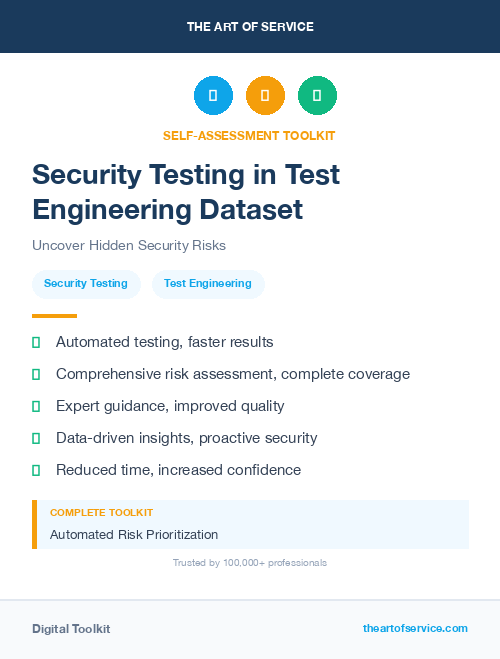 THE ART OF SERVICE

SELF-ASSESSMENT TOOLKIT

Security Testing in Test Engineering Dataset

Uncover Hidden Security Risks

Security Testing

Test Engineering

Automated testing, faster results

Comprehensive risk assessment, complete coverage

Expert guidance, improved quality

Data-driven insights, proactive security

Reduced time, increased confidence

COMPLETE TOOLKIT

Automated Risk Prioritization

Trusted by 100,000+ professionals

Digital Toolkit

theartofservice.com